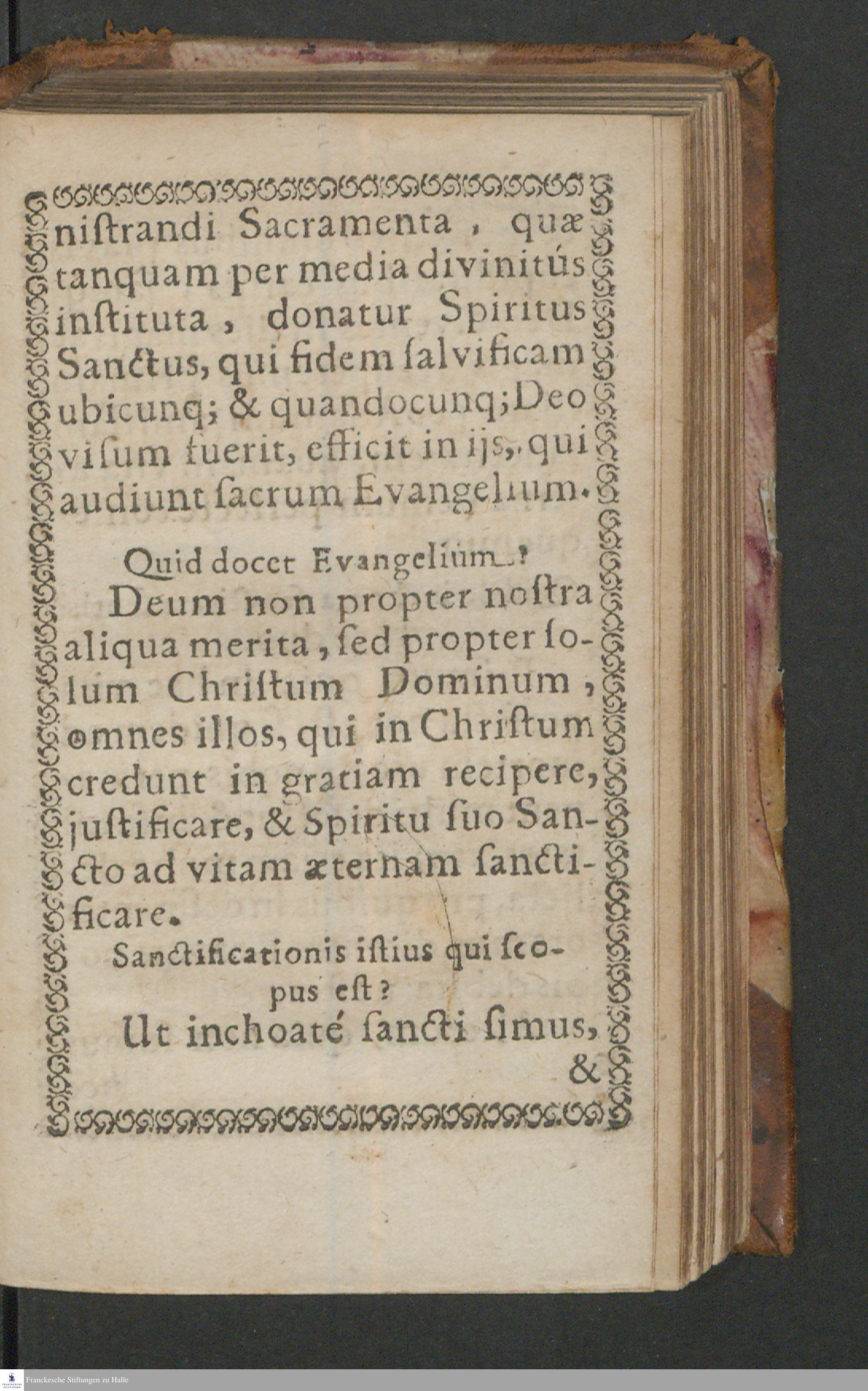 niſtrandi Sacramenta, quæ tanquam per media divinitús inſtituta, donatur Spiritus Sanctus, qui fidem ſalvificam ubicunq; & quandocunq; Deo viſum fuerit, efficit in ijs, qui audiunt ſacrum Evangelium.

Quid docet Evangelium?

Deum non propter noſtra aliqua merita, ſed propter ſolum Chriſtum Dominum, omnes illos, qui in Chriſtum credunt in gratiam recipere, juſtificare, & Spiritu ſuo Sancto ad vitam æternam ſanctificare.

Sanctificationis iſtius qui ſcopus eſt?

Ut inchoaté ſancti ſimus, &

Franckesche Stiftungen zu Halle